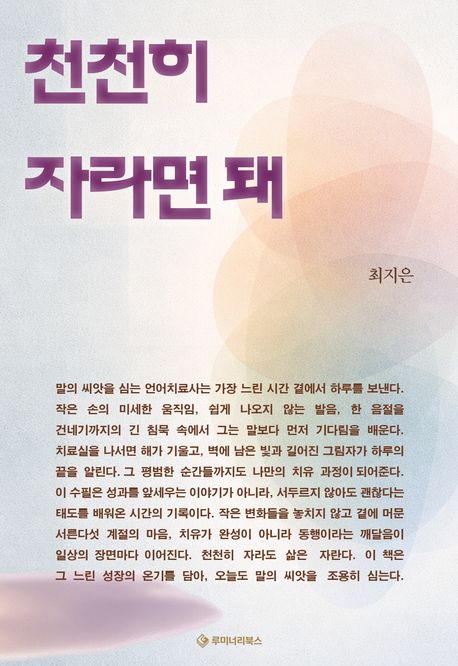 천천히

자라면 돼

최지은

말의 씨앗을 심는 언어치료사는 가장 느린 시간 곁에서 하루를 보낸다. 작은 손의 미세한 움직임, 쉽게 나오지 않는 발음, 한 음절을 건네기까지의 긴 침묵 속에서 그는 말보다 먼저 기다림을 배운다. 치료실을 나서면 해가 기울고, 벽에 남은 빛과 길어진 그림자가 하루의 끝을 알린다. 그 평범한 순간들까지도 나만의 치유 과정이 되어준다. 이 수필은 성과를 앞세우는 이야기가 아니라, 서두르지 않아도 괜찮다는 태도를 배워온 시간의 기록이다. 작은 변화들을 놓치지 않고 곁에 머문 서른다섯 계절의 마음, 치유가 완성이 아니라 동행이라는 깨달음이 일상의 장면마다 이어진다. 천천히 자라도 삶은 자란다. 이 책은 그 느린 성장의 온기를 담아, 오늘도 말의 씨앗을 조용히 심는다.

루미너리북스